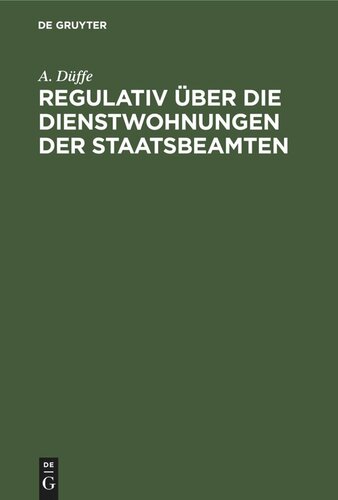 DE GRUYTER

A. Düffe

REGULATIV ÜBER DIE DIENSTWOHNUNGEN DER STAATSBEAMTEN

DE
G